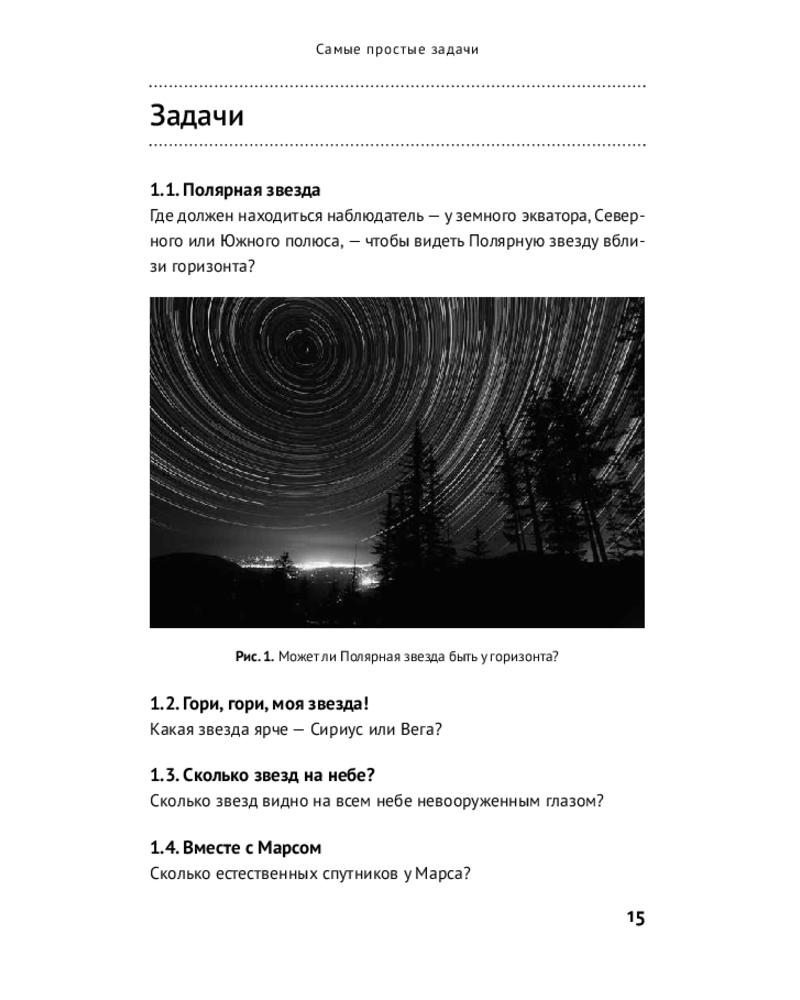 Самые простые задачи

Задачи

1.1. Полярная звезда
Где должен находиться наблюдатель — у земного экватора, Северного или Южного полюса, — чтобы видеть Полярную звезду вблизи горизонта?

Рис. 1. Может ли Полярная звезда быть у горизонта?

1.2. Гори, гори, моя звезда!
Какая звезда ярче — Сириус или Вега?

1.3. Сколько звезд на небе?
Сколько звезд видно на всем небе невооруженным глазом?

1.4. Вместе с Марсом
Сколько естественных спутников у Марса?

15